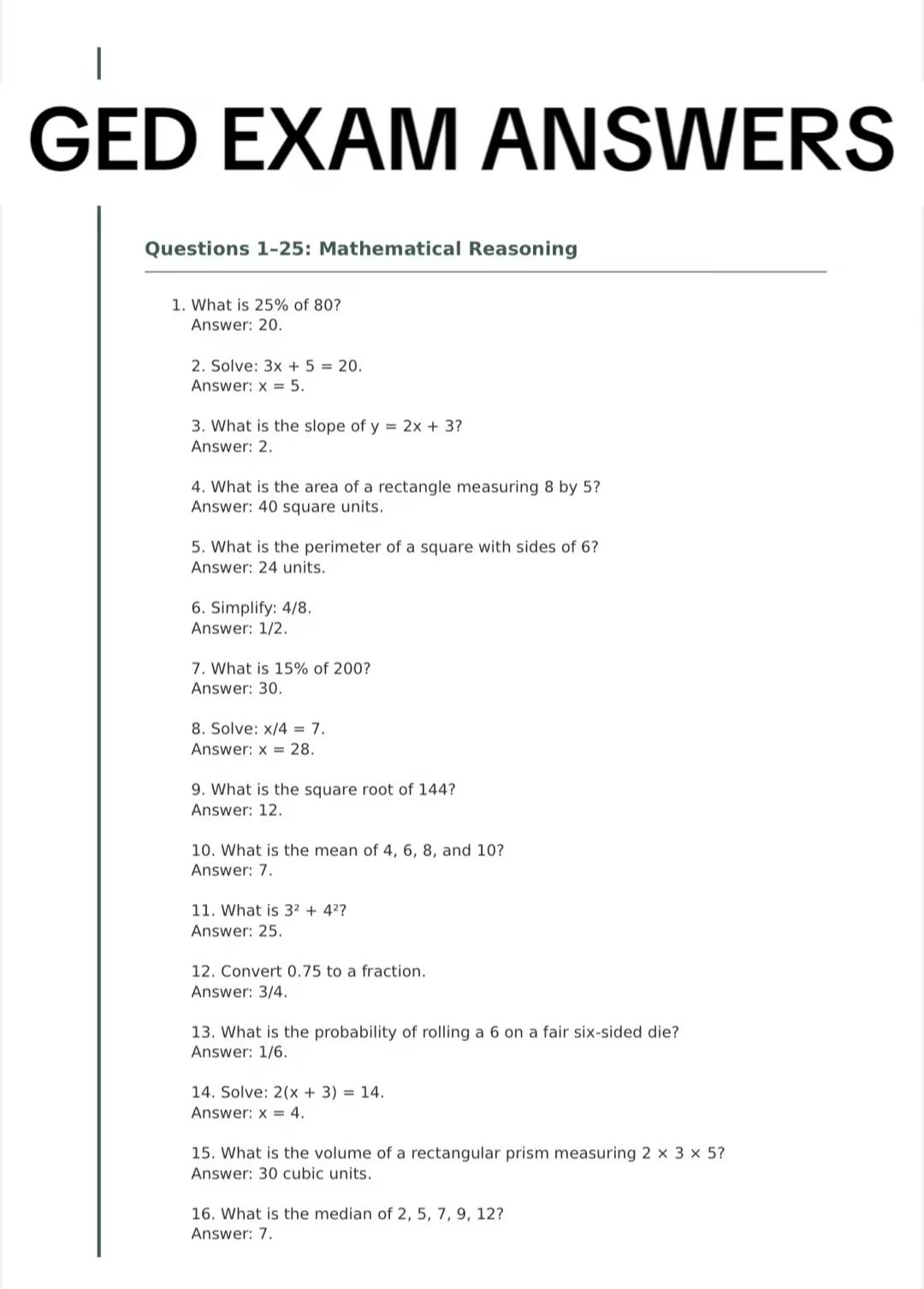 GED EXAM ANSWERS

Questions 1–25: Mathematical Reasoning

1. What is 25% of 80?
Answer: 20.

2. Solve: $3x + 5 = 20$.
Answer: $x = 5$.

3. What is the slope of $y = 2x + 3$?
Answer: 2.

4. What is the area of a rectangle measuring 8 by 5?
Answer: 40 square units.

5. What is the perimeter of a square with sides of 6?
Answer: 24 units.

6. Simplify: 4/8.
Answer: 1/2.

7. What is 15% of 200?
Answer: 30.

8. Solve: $x/4 = 7$.
Answer: $x = 28$.

9. What is the square root of 144?
Answer: 12.

10. What is the mean of 4, 6, 8, and 10?
Answer: 7.

11. What is $3^2 + 4^2$?
Answer: 25.

12. Convert 0.75 to a fraction.
Answer: 3/4.

13. What is the probability of rolling a 6 on a fair six-sided die?
Answer: 1/6.

14. Solve: $2(x + 3) = 14$.
Answer: $x = 4$.

15. What is the volume of a rectangular prism measuring $2 \times 3 \times 5$?
Answer: 30 cubic units.

16. What is the median of 2, 5, 7, 9, 12?
Answer: 7.